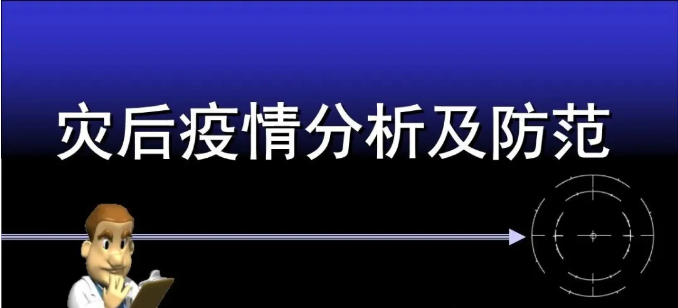 灾后疫情分析及防范